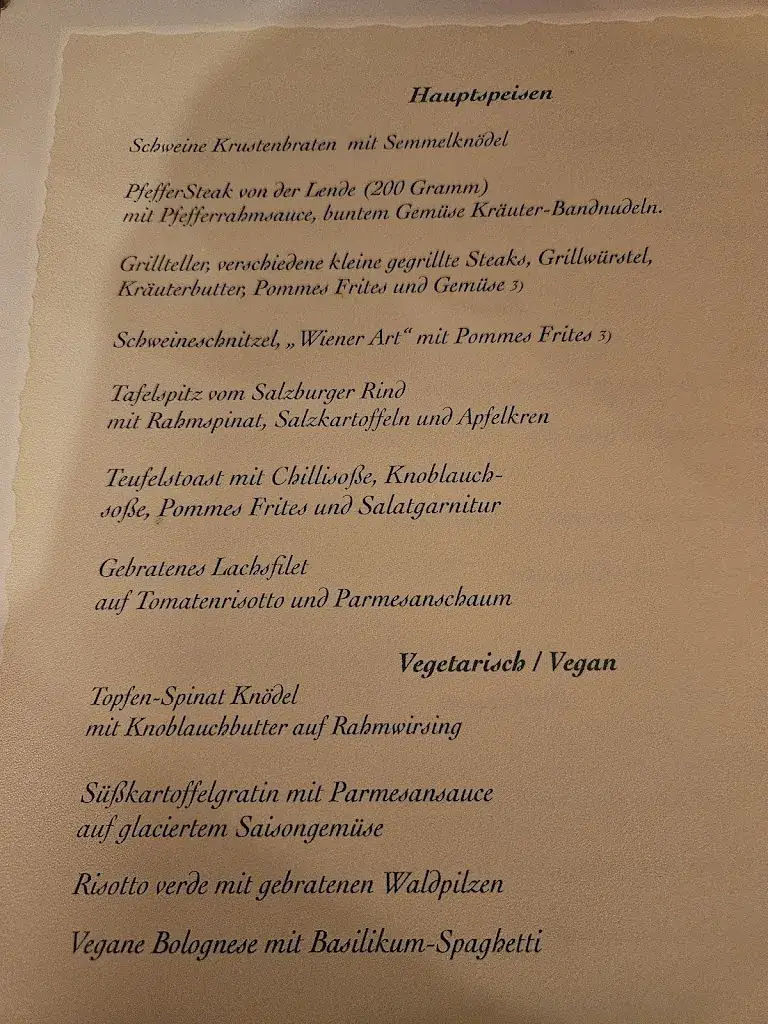 Hauptspeisen

Schweine Krustenbraten mit Semmelknödel

PfefferSteak von der Lende (200 Gramm)
mit Pfefferrahmsauce, buntem Gemüse Kräuter-Bandnudeln.

Grillteller, verschiedene kleine gegrillte Steaks, Grillwürstel, Kräuterbutter, Pommes Frites und Gemüse 3)

Schweineschnitzel, „Wiener Art“ mit Pommes Frites 3)

Tafelspitz vom Salzburger Rind
mit Rahmspinat, Salzkartoffeln und Apfelkren

Teufelstoast mit Chillisoße, Knoblauchsoße, Pommes Frites und Salatgarnitur

Gebratenes Lachsfilet
auf Tomatenrisotto und Parmesanschaum

Vegetarisch / Vegan

Topfen-Spinat Knödel
mit Knoblauchbutter auf Rahmwirsing

Süßkartoffelgratin mit Parmesansauce
auf glaciertem Saisongemüse

Risotto verde mit gebratenen Waldpilzen

Vegane Bolognese mit Basilikum-Spaghetti